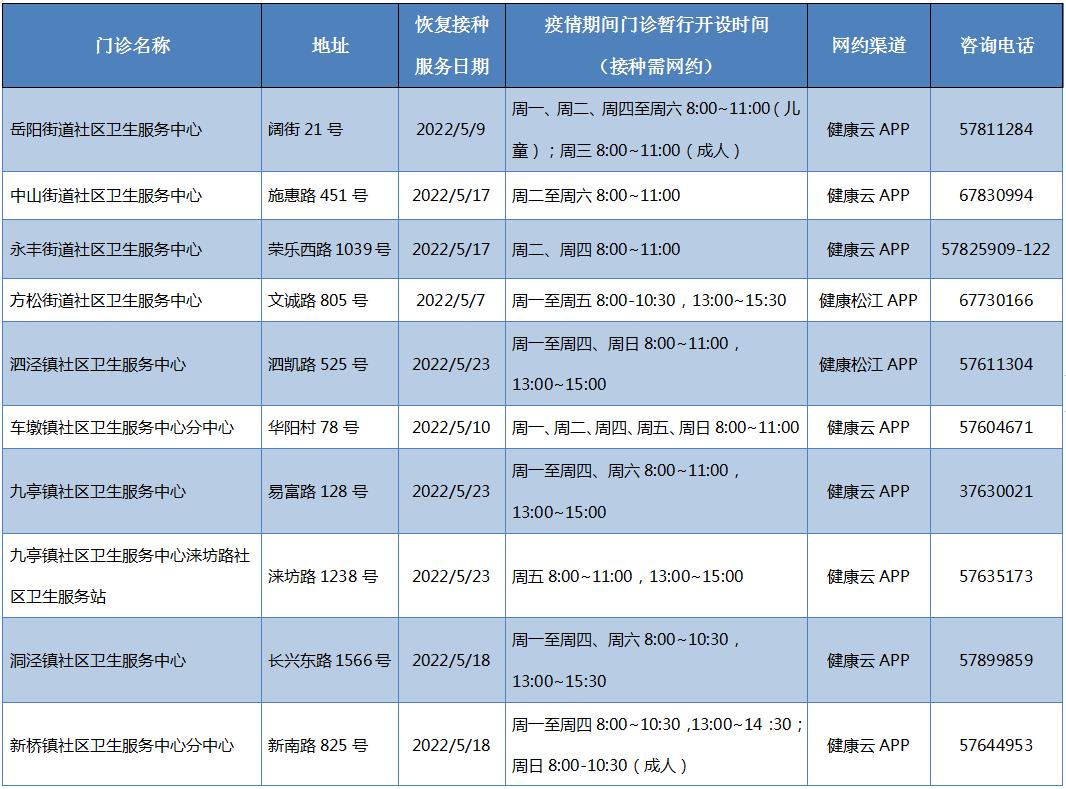 | 门诊名称 | 地址 | 恢复接种服务日期 | 疫情期间门诊暂行开设时间（接种需网约） | 网约渠道 | 咨询电话 |
|---|---|---|---|---|---|
| 岳阳街道社区卫生服务中心 | 阔街21号 | 2022/5/9 | 周一、周二、周四至周六8:00~11:00（儿童）；周三8:00~11:00（成人） | 健康云APP | 57811284 |
| 中山街道社区卫生服务中心 | 施惠路451号 | 2022/5/17 | 周二至周六8:00~11:00 | 健康云APP | 67830994 |
| 永丰街道社区卫生服务中心 | 荣乐西路1039号 | 2022/5/17 | 周二、周四8:00~11:00 | 健康云APP | 57825909-122 |
| 方松街道社区卫生服务中心 | 文诚路805号 | 2022/5/7 | 周一至周五8:00-10:30，13:00~15:30 | 健康松江APP | 67730166 |
| 泗泾镇社区卫生服务中心 | 泗凯路525号 | 2022/5/23 | 周一至周四、周日8:00~11:00，13:00~15:00 | 健康松江APP | 57611304 |
| 车墩镇社区卫生服务中心分中心 | 华阳村78号 | 2022/5/10 | 周一、周二、周四、周五、周日8:00~11:00 | 健康云APP | 57604671 |
| 九亭镇社区卫生服务中心 | 易富路128号 | 2022/5/23 | 周一至周四、周六8:00~11:00，13:00~15:00 | 健康云APP | 37630021 |
| 九亭镇社区卫生服务中心涞坊路社区卫生服务站 | 涞坊路1238号 | 2022/5/23 | 周五8:00~11:00，13:00~15:00 | 健康云APP | 57635173 |
| 洞泾镇社区卫生服务中心 | 长兴东路1566号 | 2022/5/18 | 周一至周四、周六8:00~10:30，13:00~15:30 | 健康云APP | 57899859 |
| 新桥镇社区卫生服务中心分中心 | 新南路825号 | 2022/5/18 | 周一至周四8:00~10:30，13:00~14:30；周日8:00-10:30（成人） | 健康云APP | 57644953 |